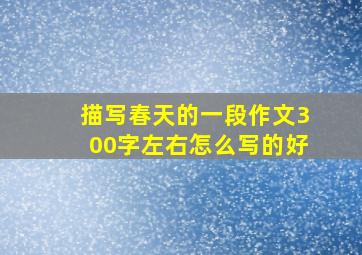 描写春天的一段作文300字左右怎么写的好